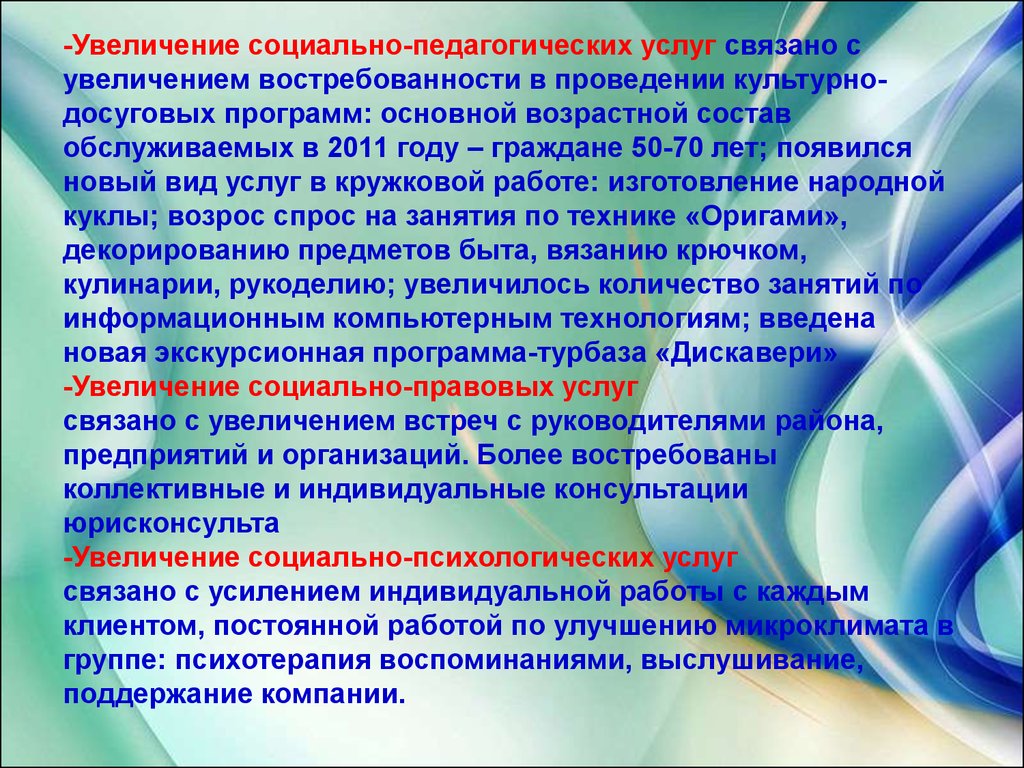 -Увеличение социально-педагогических услуг связано с увеличением востребованности в проведении культурно-досуговых программ: основной возрастной состав обслуживаемых в 2011 году – граждане 50-70 лет; появился новый вид услуг в кружковой работе: изготовление народной куклы; возрос спрос на занятия по технике «Оригами», декорированию предметов быта, вязанию крючком, кулинарии, рукоделию; увеличилось количество занятий по информационным компьютерным технологиям; введена новая экскурсионная программа-турбаза «Дискавери»
-Увеличение социально-правовых услуг
связано с увеличением встреч с руководителями района, предприятий и организаций. Более востребованы коллективные и индивидуальные консультации юрисконсульта
-Увеличение социально-психологических услуг
связано с усилением индивидуальной работы с каждым клиентом, постоянной работой по улучшению микроклимата в группе: психотерапия воспоминаниями, выслушивание, поддержание компании.